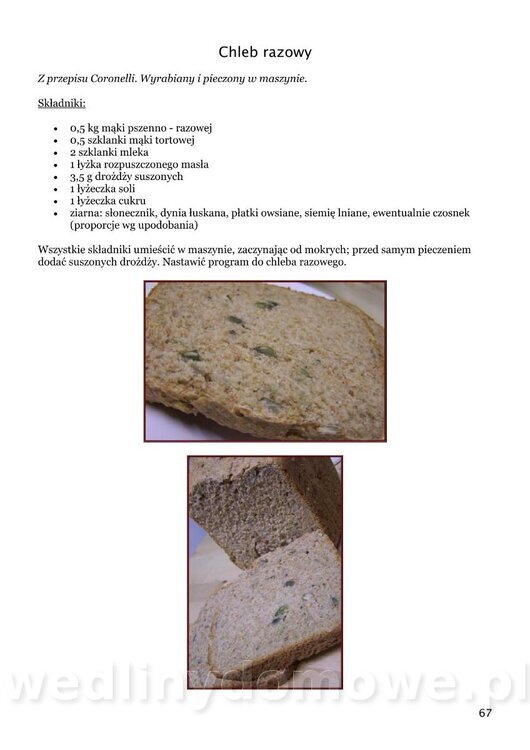 Chleb razowy

Z przepisu Coronelli. Wyrabiany i pieczony w maszynie.

Składniki:

• 0,5 kg mąki pszenno - razowej
• 0,5 szklanki mąki tortowej
• 2 szklanki mleka
• 1 łyżka rozpuszczonego masła
• 3,5 g drożdży suszonych
• 1 łyżeczka soli
• 1 łyżeczka cukru
• ziarna: słonecznik, dynia łuskana, płatki owsiane, siemię lniane, ewentualnie czosnek (proporcje wg upodobania)

Wszystkie składniki umieścić w maszynie, zaczynając od mokrych; przed samym pieczeniem dodać suszonych drożdży. Nastawić program do chleba razowego.

67

wedlinydomowe.pl